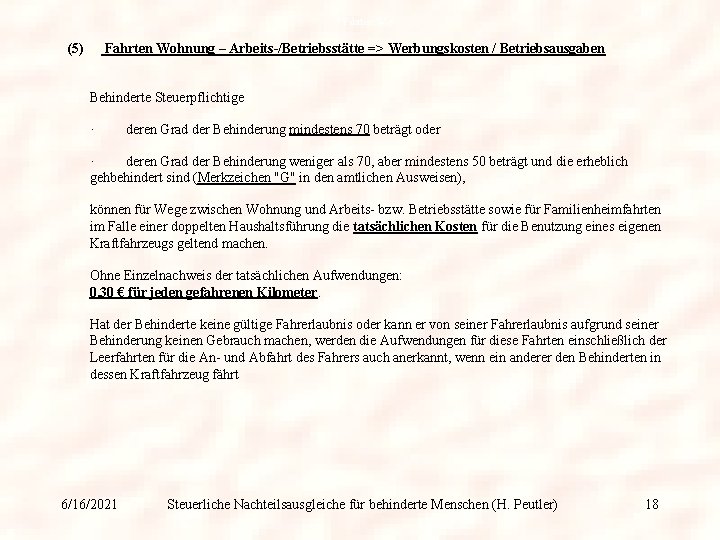 (5) Fahrten Wohnung – Arbeits-/Betriebsstätte => Werbungskosten / Betriebsausgaben

Behinderte Steuerpflichtige

· deren Grad der Behinderung mindestens 70 beträgt oder

· deren Grad der Behinderung weniger als 70, aber mindestens 50 beträgt und die erheblich gehbehindert sind (Merkzeichen "G" in den amtlichen Ausweisen),

können für Wege zwischen Wohnung und Arbeits- bzw. Betriebsstätte sowie für Familienheimfahrten im Falle einer doppelten Haushaltsführung die tatsächlichen Kosten für die Benutzung eines eigenen Kraftfahrzeugs geltend machen.

Ohne Einzelnachweis der tatsächlichen Aufwendungen:
0,30 € für jeden gefahrenen Kilometer.

Hat der Behinderte keine gültige Fahrerlaubnis oder kann er von seiner Fahrerlaubnis aufgrund seiner Behinderung keinen Gebrauch machen, werden die Aufwendungen für diese Fahrten einschließlich der Leerfahrten für die An- und Abfahrt des Fahrers auch anerkannt, wenn ein anderer den Behinderten in dessen Kraftfahrzeug fährt

6/16/2021 Steuerliche Nachteilsausgleiche für behinderte Menschen (H. Peutler) 18